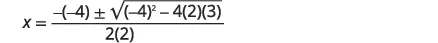 $x = \frac{-(-4) \pm \sqrt{(-4)^2 - 4(2)(3)}}{2(2)}$